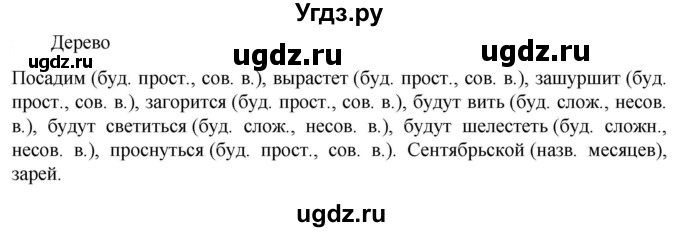 Угдз.ру

Дерево

ugdz.ru ugdz.ru

ugdz.ru

Посадим (буд. прост., сов. в.), вырастет (буд. прост., сов. в.), зашуршит (буд. прост., сов. в.), загорится (буд. прост., сов. в.), будут вить (буд. слож., несов. в.), будут светиться (буд. слож., несов. в.), будут шелестеть (буд. сложн., несов. в.), проснуться (буд. прост., сов. в.). Сентябрьской (назв. месяцев), зарей.

ugdz.ru